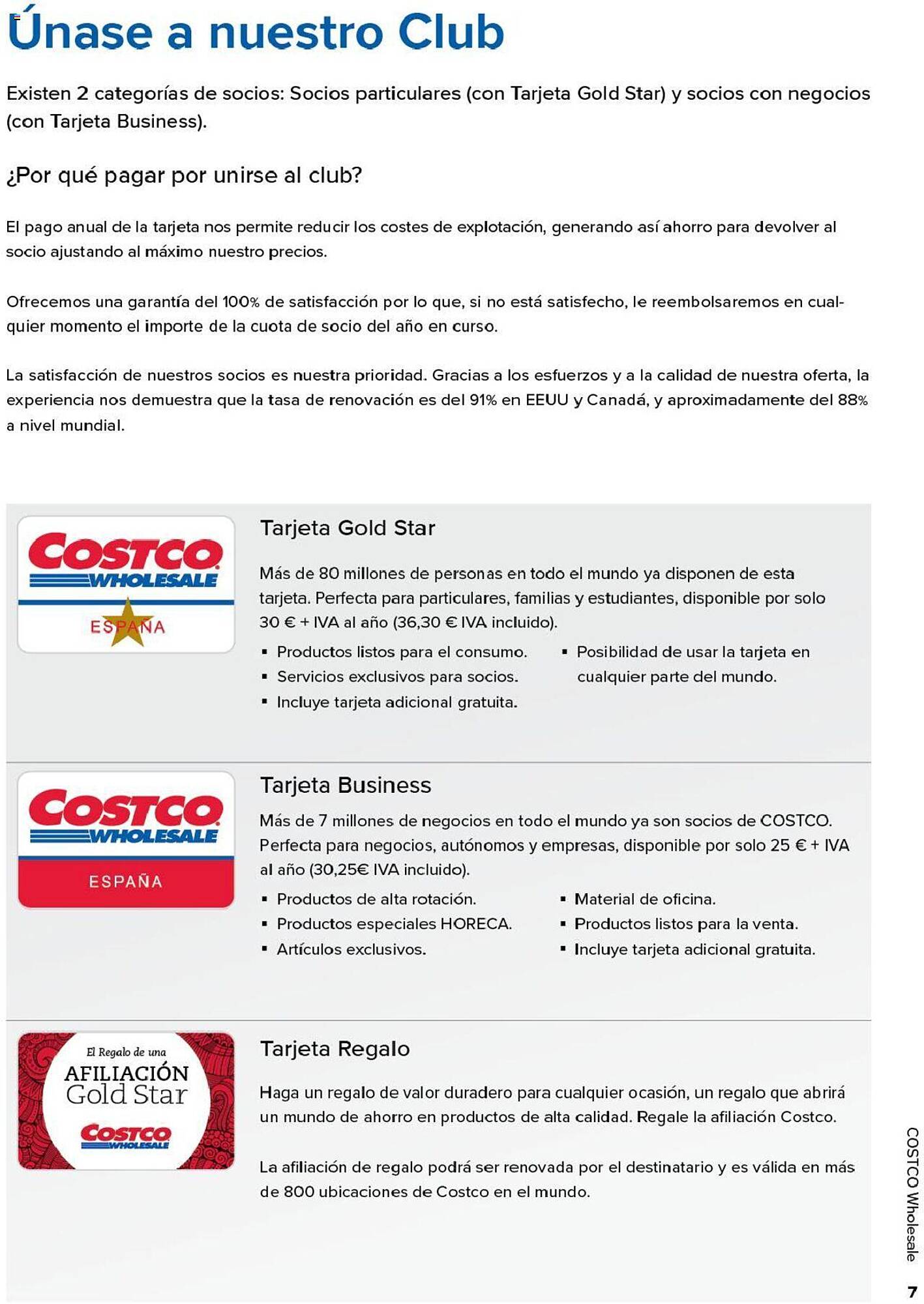 Únase a nuestro Club

Existen 2 categorías de socios: Socios particulares (con Tarjeta Gold Star) y socios con negocios (con Tarjeta Business).

¿Por qué pagar por unirse al club?

El pago anual de la tarjeta nos permite reducir los costes de explotación, generando así ahorro para devolver al socio ajustando al máximo nuestro precios.

Ofrecemos una garantía del 100% de satisfacción por lo que, si no está satisfecho, le reembolsaremos en cualquier momento el importe de la cuota de socio del año en curso.

La satisfacción de nuestros socios es nuestra prioridad. Gracias a los esfuerzos y a la calidad de nuestra oferta, la experiencia nos demuestra que la tasa de renovación es del 91% en EEUU y Canadá, y aproximadamente del 88% a nivel mundial.

COSTCO WHOLESALE ESPAÑA

Tarjeta Gold Star

Más de 80 millones de personas en todo el mundo ya disponen de esta tarjeta. Perfecta para particulares, familias y estudiantes, disponible por solo 30 € + IVA al año (36,30 € IVA incluido).

▪ Productos listos para el consumo.
▪ Servicios exclusivos para socios.
▪ Incluye tarjeta adicional gratuita.
▪ Posibilidad de usar la tarjeta en cualquier parte del mundo.

COSTCO WHOLESALE ESPAÑA

Tarjeta Business

Más de 7 millones de negocios en todo el mundo ya son socios de COSTCO. Perfecta para negocios, autónomos y empresas, disponible por solo 25 € + IVA al año (30,25€ IVA incluido).

▪ Productos de alta rotación.
▪ Productos especiales HORECA.
▪ Artículos exclusivos.
▪ Material de oficina.
▪ Productos listos para la venta.
▪ Incluye tarjeta adicional gratuita.

El Regalo de una AFILIACIÓN Gold Star COSTCO WHOLESALE

Tarjeta Regalo

Haga un regalo de valor duradero para cualquier ocasión, un regalo que abrirá un mundo de ahorro en productos de alta calidad. Regale la afiliación Costco.

La afiliación de regalo podrá ser renovada por el destinatario y es válida en más de 800 ubicaciones de Costco en el mundo.

COSTCO Wholesale

7